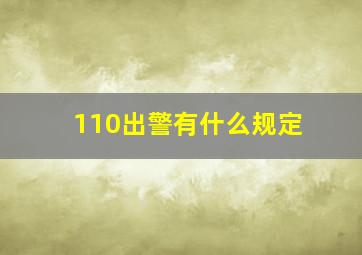 110出警有什么规定